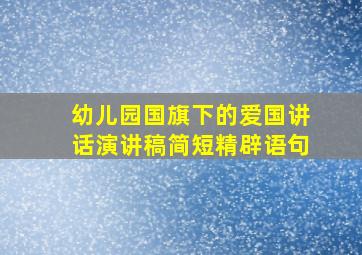 幼儿园国旗下的爱国讲话演讲稿简短精辟语句